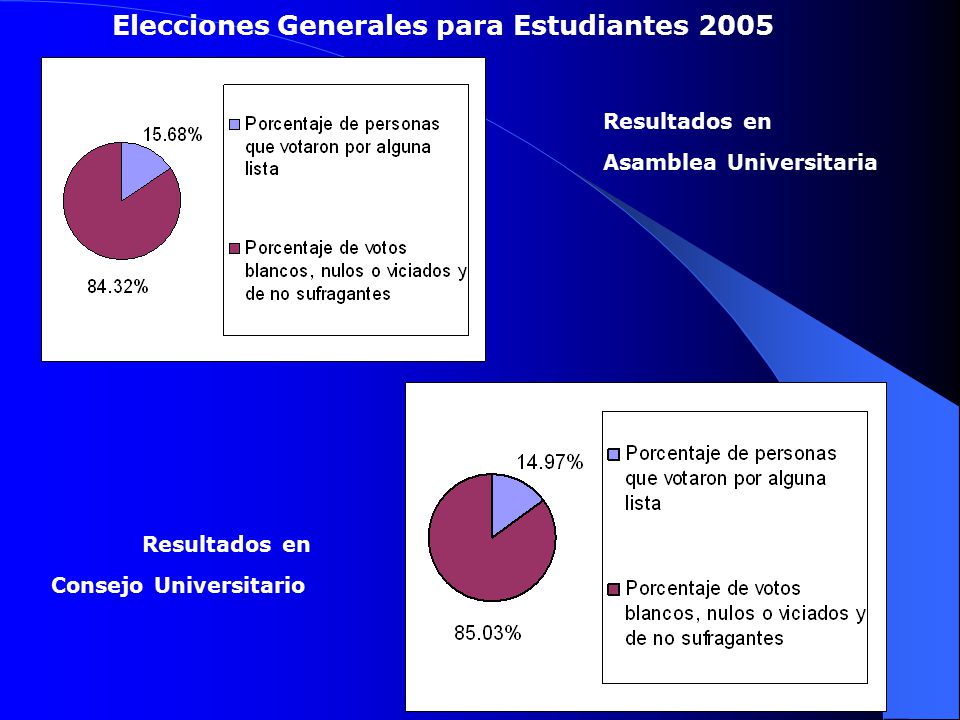 Elecciones Generales para Estudiantes 2005

15.68%

84.32%

Porcentaje de personas que votaron por alguna lista

Porcentaje de votos blancos, nulos o viciados y de no sufragantes

Resultados en

Asamblea Universitaria

14.97%

85.03%

Porcentaje de personas que votaron por alguna lista

Porcentaje de votos blancos, nulos o viciados y de no sufragantes

Resultados en

Consejo Universitario